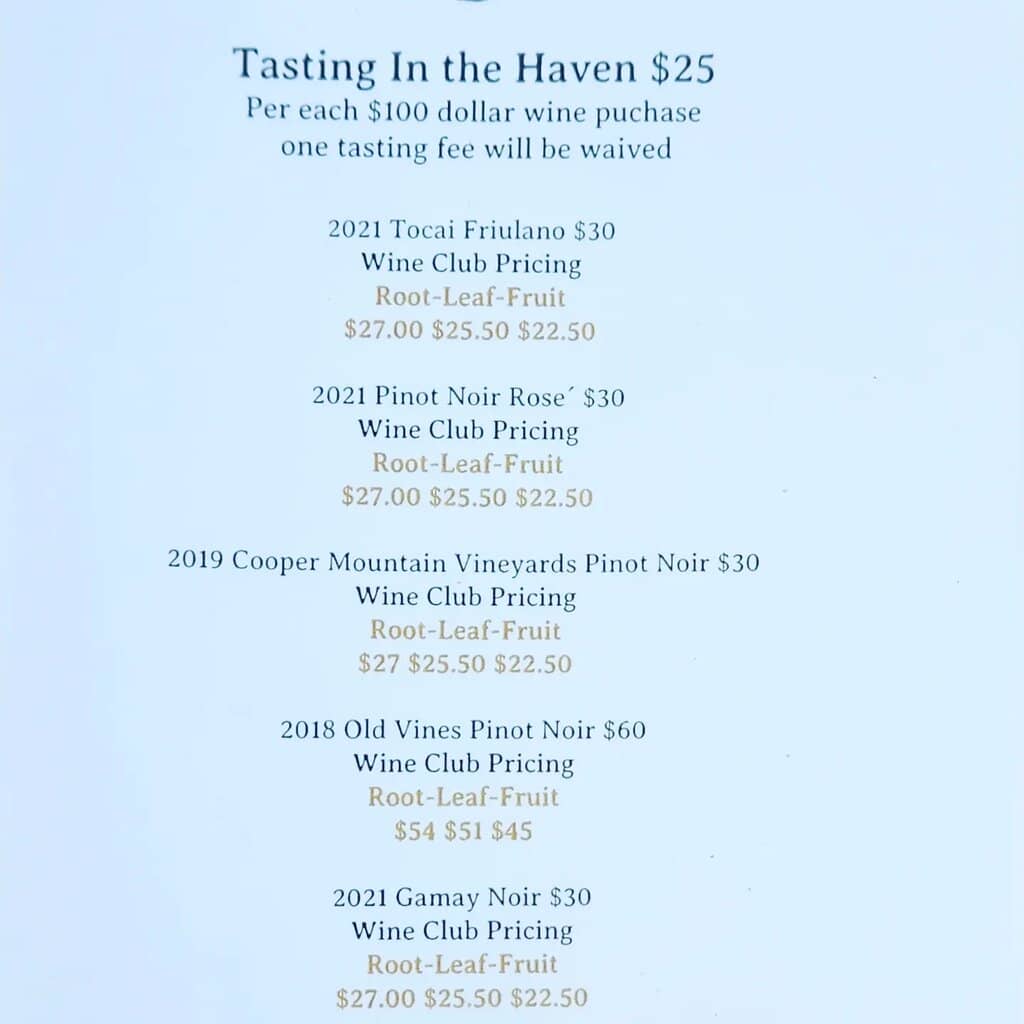 Tasting In the Haven $25
Per each $100 dollar wine puchase
one tasting fee will be waived

2021 Tocai Friulano $30
Wine Club Pricing
Root-Leaf-Fruit
$27.00 $25.50 $22.50

2021 Pinot Noir Rose´ $30
Wine Club Pricing
Root-Leaf-Fruit
$27.00 $25.50 $22.50

2019 Cooper Mountain Vineyards Pinot Noir $30
Wine Club Pricing
Root-Leaf-Fruit
$27 $25.50 $22.50

2018 Old Vines Pinot Noir $60
Wine Club Pricing
Root-Leaf-Fruit
$54 $51 $45

2021 Gamay Noir $30
Wine Club Pricing
Root-Leaf-Fruit
$27.00 $25.50 $22.50